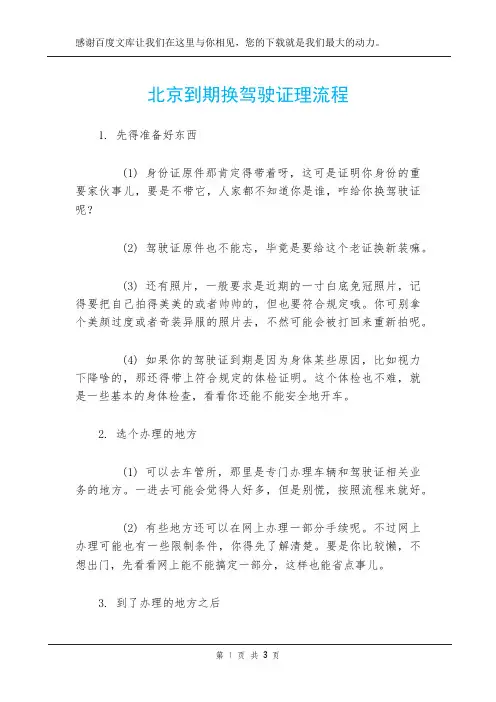 感谢百度文库让我们在这里与你相见，您的下载就是我们最大的动力。

北京到期换驾驶证理流程

1. 先得准备好东西

(1) 身份证原件那肯定得带着呀，这可是证明你身份的重要家伙事儿，要是不带它，人家都不知道你是谁，咋给你换驾驶证呢？

(2) 驾驶证原件也不能忘，毕竟是要给这个老证换新装嘛。

(3) 还有照片，一般要求是近期的一寸白底免冠照片，记得要把自己拍得美美的或者帅帅的，但也要符合规定哦。你可别拿个美颜过度或者奇装异服的照片去，不然可能会被打回来重新拍呢。

(4) 如果你的驾驶证到期是因为身体某些原因，比如视力下降啥的，那还得带上符合规定的体检证明。这个体检也不难，就是一些基本的身体检查，看看你还能不能安全地开车。

2. 选个办理的地方

(1) 可以去车管所，那里是专门办理车辆和驾驶证相关业务的地方。一进去可能会觉得人好多，但是别慌，按照流程来就好。

(2) 有些地方还可以在网上办理一部分手续呢。不过网上办理可能也有一些限制条件，你得先了解清楚。要是你比较懒，不想出门，先看看网上能不能搞定一部分，这样也能省点事儿。

3. 到了办理的地方之后

第 1 页 共 3 页